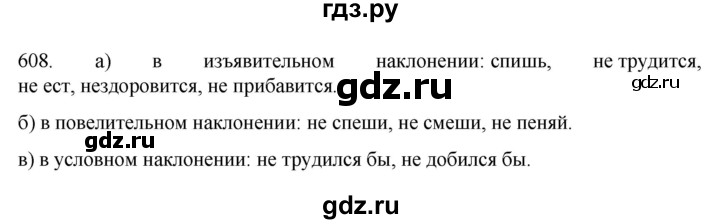 гдз.ру

608. а) в изъявительном наклонении: спишь, не трудится, не ест, нездоровится, не прибавится. gdz.ru gdz.ru

б) в повелительном наклонении: не спеши, не смеши, не пеняй.

gdz.ru

в) в условном наклонении: не трудился бы, не добился бы.

gdz.ru